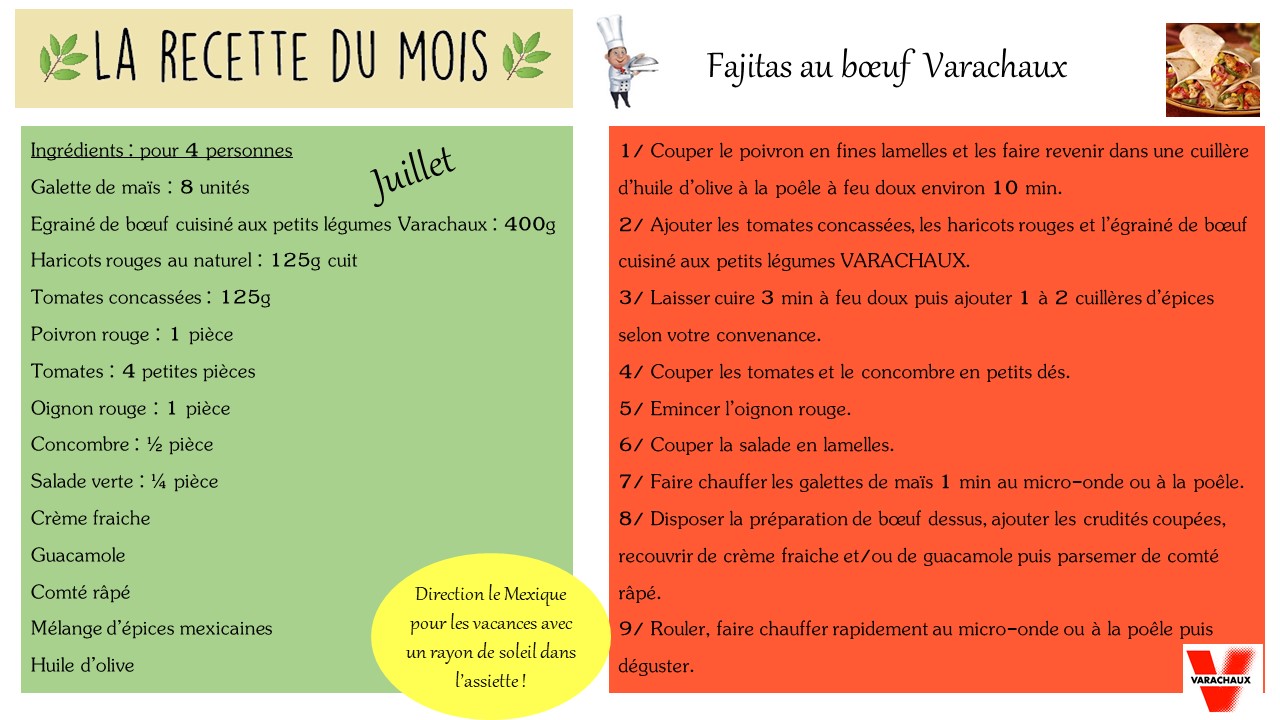 LA RECETTE DU MOIS

Fajitas au bœuf Varachaux

Ingrédients : pour 4 personnes

Juillet

Galette de maïs : 8 unités
Egrainé de bœuf cuisiné aux petits légumes Varachaux : 400g
Haricots rouges au naturel : 125g cuit
Tomates concassées : 125g
Poivron rouge : 1 pièce
Tomates : 4 petites pièces
Oignon rouge : 1 pièce
Concombre : ½ pièce
Salade verte : ¼ pièce
Crème fraiche
Guacamole
Comté râpé
Mélange d'épices mexicaines
Huile d'olive

Direction le Mexique pour les vacances avec un rayon de soleil dans l'assiette !

1/ Couper le poivron en fines lamelles et les faire revenir dans une cuillère d'huile d'olive à la poêle à feu doux environ 10 min.
2/ Ajouter les tomates concassées, les haricots rouges et l'égrainé de bœuf cuisiné aux petits légumes VARACHAUX.
3/ Laisser cuire 3 min à feu doux puis ajouter 1 à 2 cuillères d'épices selon votre convenance.
4/ Couper les tomates et le concombre en petits dés.
5/ Emincer l'oignon rouge.
6/ Couper la salade en lamelles.
7/ Faire chauffer les galettes de maïs 1 min au micro-onde ou à la poêle.
8/ Disposer la préparation de bœuf dessus, ajouter les crudités coupées, recouvrir de crème fraiche et/ou de guacamole puis parsemer de comté râpé.
9/ Rouler, faire chauffer rapidement au micro-onde ou à la poêle puis déguster.

VARACHAUX